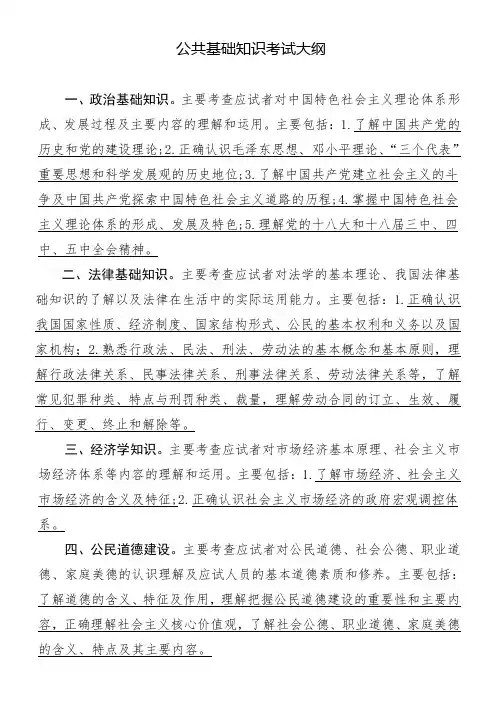 公共基础知识考试大纲

一、政治基础知识。主要考查应试者对中国特色社会主义理论体系形成、发展过程及主要内容的理解和运用。主要包括：1.了解中国共产党的历史和党的建设理论;2.正确认识毛泽东思想、邓小平理论、“三个代表”重要思想和科学发展观的历史地位;3.了解中国共产党建立社会主义的斗争及中国共产党探索中国特色社会主义道路的历程;4.掌握中国特色社会主义理论体系的形成、发展及特色;5.理解党的十八大和十八届三中、四中、五中全会精神。

二、法律基础知识。主要考查应试者对法学的基本理论、我国法律基础知识的了解以及法律在生活中的实际运用能力。主要包括：1.正确认识我国国家性质、经济制度、国家结构形式、公民的基本权利和义务以及国家机构；2.熟悉行政法、民法、刑法、劳动法的基本概念和基本原则，理解行政法律关系、民事法律关系、刑事法律关系、劳动法律关系等，了解常见犯罪种类、特点与刑罚种类、裁量，理解劳动合同的订立、生效、履行、变更、终止和解除等。

三、经济学知识。主要考查应试者对市场经济基本原理、社会主义市场经济体系等内容的理解和运用。主要包括：1.了解市场经济、社会主义市场经济的含义及特征;2.正确认识社会主义市场经济的政府宏观调控体系。

四、公民道德建设。主要考查应试者对公民道德、社会公德、职业道德、家庭美德的认识理解及应试人员的基本道德素质和修养。主要包括：了解道德的含义、特征及作用，理解把握公民道德建设的重要性和主要内容，正确理解社会主义核心价值观，了解社会公德、职业道德、家庭美德的含义、特点及其主要内容。